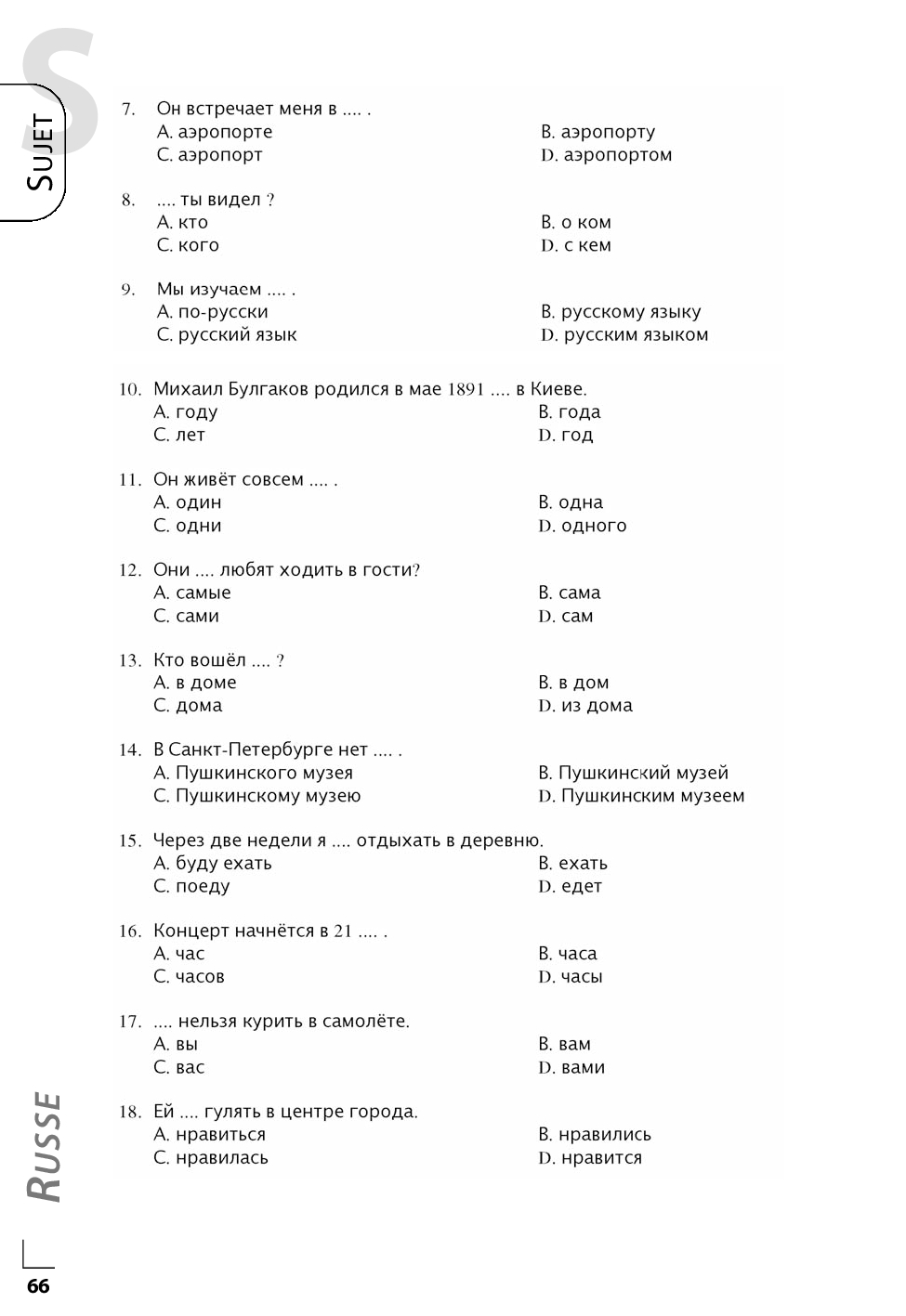 S

SUJET

7. Он встречает меня в .... .
A. аэропорте
B. аэропорту
C. аэропорт
D. аэропортом

8. .... ты видел ?
A. кто
B. о ком
C. кого
D. с кем

9. Мы изучаем .... .
A. по-русски
B. русскому языку
C. русский язык
D. русским языком

10. Михаил Булгаков родился в мае 1891 .... в Киеве.
A. году
B. года
C. лет
D. год

11. Он живёт совсем .... .
A. один
B. одна
C. одни
D. одного

12. Они .... любят ходить в гости?
A. самые
B. сама
C. сами
D. сам

13. Кто вошёл .... ?
A. в доме
B. в дом
C. дома
D. из дома

14. В Санкт-Петербурге нет .... .
A. Пушкинского музея
B. Пушкинский музей
C. Пушкинскому музею
D. Пушкинским музеем

15. Через две недели я .... отдыхать в деревню.
A. буду ехать
B. ехать
C. поеду
D. едет

16. Концерт начнётся в 21 .... .
A. час
B. часа
C. часов
D. часы

17. .... нельзя курить в самолёте.
A. вы
B. вам
C. вас
D. вами

18. Ей .... гулять в центре города.
A. нравиться
B. нравились
C. нравилась
D. нравится

RUSSE

66